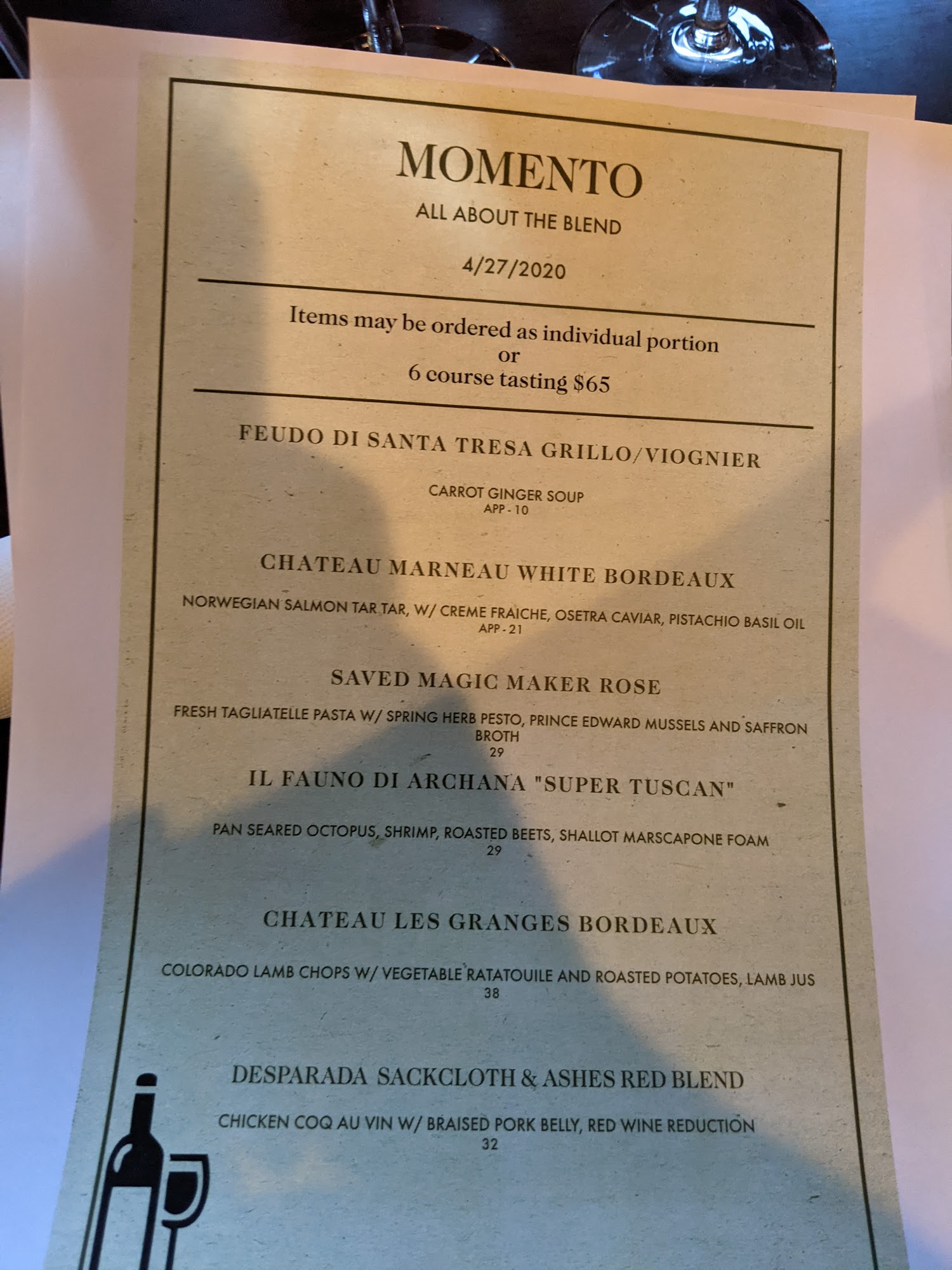 MOMENTO

ALL ABOUT THE BLEND

4/27/2020

Items may be ordered as individual portion
or
6 course tasting $65

FEUDO DI SANTA TRESA GRILLO/VIOGNIER

CARROT GINGER SOUP
APP - 10

CHATEAU MARNEAU WHITE BORDEAUX

NORWEGIAN SALMON TAR TAR, W/ CREME FRAICHE, OSETRA CAVIAR, PISTACHIO BASIL OIL
APP - 21

SAVED MAGIC MAKER ROSE

FRESH TAGLIATELLE PASTA W/ SPRING HERB PESTO, PRINCE EDWARD MUSSELS AND SAFFRON BROTH
29

IL FAUNO DI ARCHANA "SUPER TUSCAN"

PAN SEARED OCTOPUS, SHRIMP, ROASTED BEETS, SHALLOT MARSCAPONE FOAM
29

CHATEAU LES GRANGES BORDEAUX

COLORADO LAMB CHOPS W/ VEGETABLE RATATOUILE AND ROASTED POTATOES, LAMB JUS
38

DESPARADA SACKCLOTH & ASHES RED BLEND

CHICKEN COQ AU VIN W/ BRAISED PORK BELLY, RED WINE REDUCTION
32